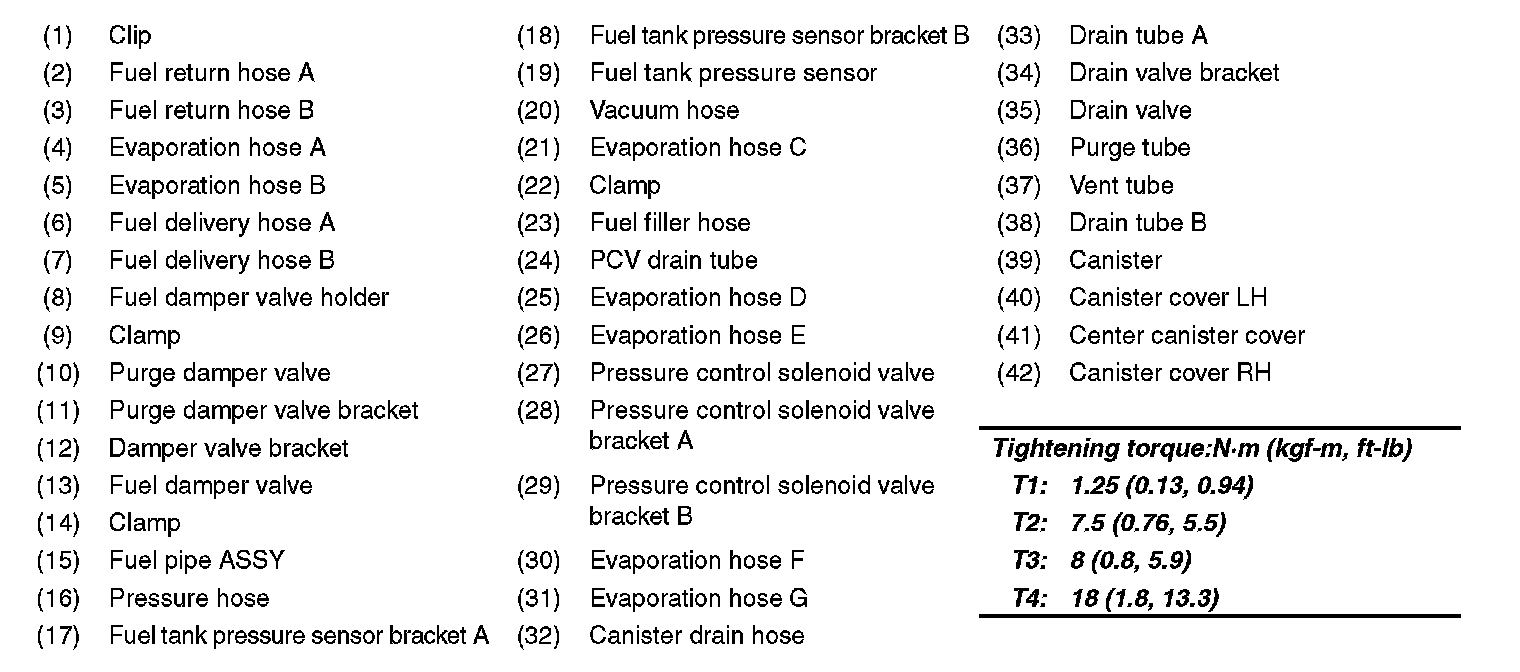 (1) Clip
(2) Fuel return hose A
(3) Fuel return hose B
(4) Evaporation hose A
(5) Evaporation hose B
(6) Fuel delivery hose A
(7) Fuel delivery hose B
(8) Fuel damper valve holder
(9) Clamp
(10) Purge damper valve
(11) Purge damper valve bracket
(12) Damper valve bracket
(13) Fuel damper valve
(14) Clamp
(15) Fuel pipe ASSY
(16) Pressure hose
(17) Fuel tank pressure sensor bracket A

(18) Fuel tank pressure sensor bracket B
(19) Fuel tank pressure sensor
(20) Vacuum hose
(21) Evaporation hose C
(22) Clamp
(23) Fuel filler hose
(24) PCV drain tube
(25) Evaporation hose D
(26) Evaporation hose E
(27) Pressure control solenoid valve
(28) Pressure control solenoid valve bracket A
(29) Pressure control solenoid valve bracket B
(30) Evaporation hose F
(31) Evaporation hose G
(32) Canister drain hose

(33) Drain tube A
(34) Drain valve bracket
(35) Drain valve
(36) Purge tube
(37) Vent tube
(38) Drain tube B
(39) Canister
(40) Canister cover LH
(41) Center canister cover
(42) Canister cover RH

Tightening torque:N·m (kgf-m, ft-lb)
T1: 1.25 (0.13, 0.94)
T2: 7.5 (0.76, 5.5)
T3: 8 (0.8, 5.9)
T4: 18 (1.8, 13.3)